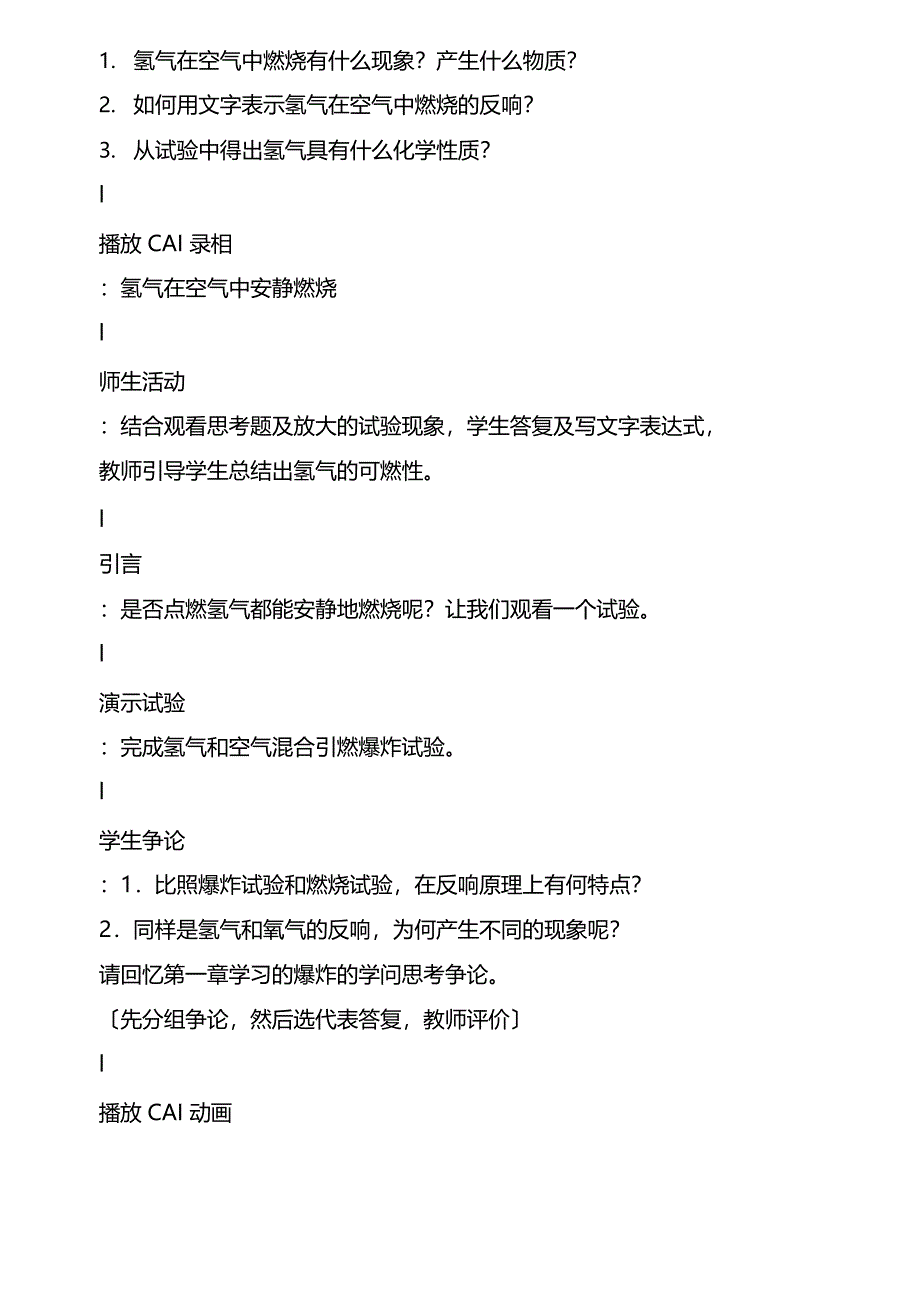 1. 氢气在空气中燃烧有什么现象？产生什么物质？

2. 如何用文字表示氢气在空气中燃烧的反响？

3. 从试验中得出氢气具有什么化学性质？

I

播放 CAI 录相

：氢气在空气中安静燃烧

I

师生活动

：结合观看思考题及放大的试验现象，学生答复及写文字表达式，教师引导学生总结出氢气的可燃性。

I

引言

：是否点燃氢气都能安静地燃烧呢？让我们观看一个试验。

I

演示试验

：完成氢气和空气混合引燃爆炸试验。

I

学生争论

：1．比照爆炸试验和燃烧试验，在反响原理上有何特点？

2．同样是氢气和氧气的反响，为何产生不同的现象呢？

请回忆第一章学习的爆炸的学问思考争论。

〔先分组争论，然后选代表答复，教师评价〕

I

播放 CAI 动画